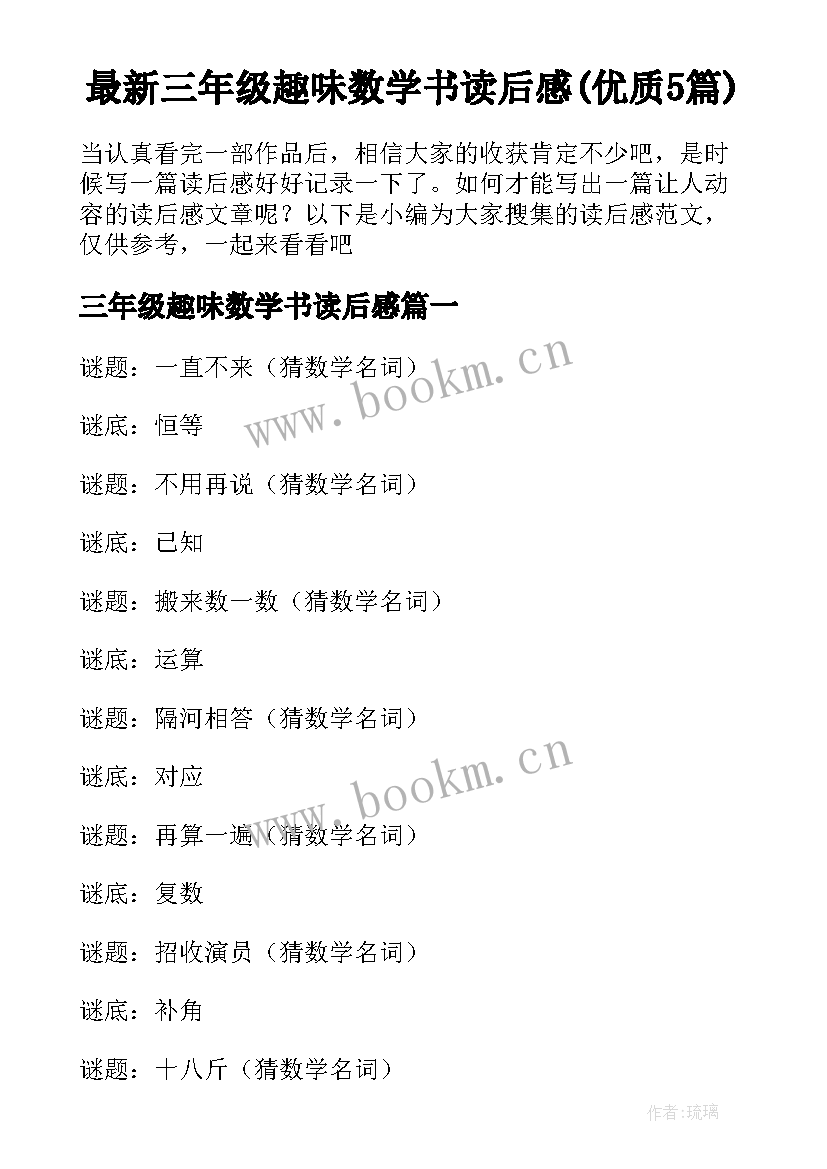 最新三年级趣味数学书读后感(优质5篇)

当认真看完一部作品后，相信大家的收获肯定不少吧，是时候写一篇读后感好好记录一下了。如何才能写出一篇让人动容的读后感文章呢？以下是小编为大家搜集的读后感范文，仅供参考，一起来看看吧

三年级趣味数学书读后感篇一

谜题：一直不来（猜数学名词）

谜底：恒等

谜题：不用再说（猜数学名词）

谜底：已知

谜题：搬来数一数（猜数学名词）

谜底：运算

谜题：隔河相答（猜数学名词）

谜底：对应

谜题：再算一遍（猜数学名词）

谜底：复数

谜题：招收演员（猜数学名词）

谜底：补角

谜题：十八斤（猜数学名词）

www.bookm.cn

www.bookm.cn

作者:琉璃